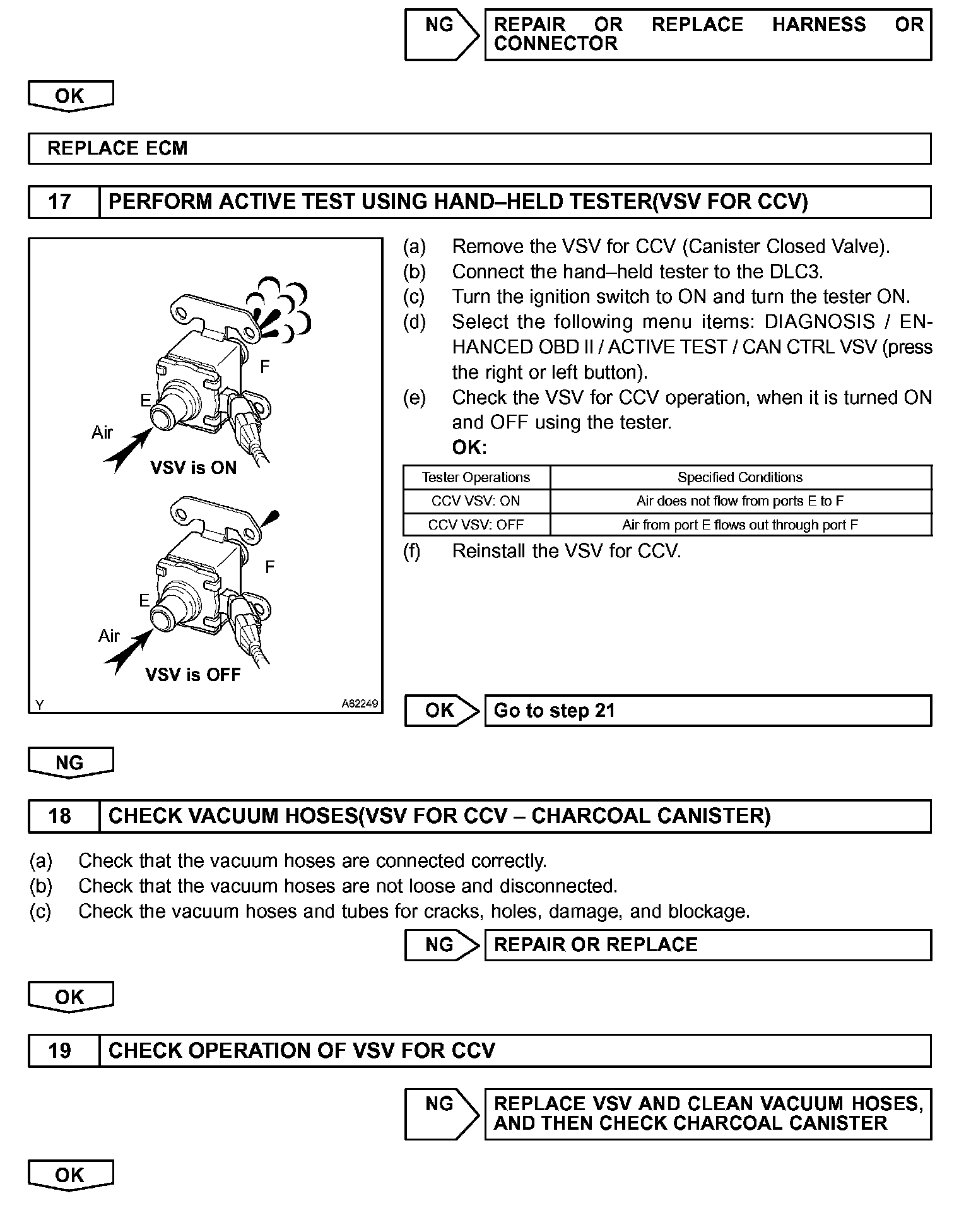 NG

REPAIR OR REPLACE HARNESS OR CONNECTOR

OK

REPLACE ECM

17 PERFORM ACTIVE TEST USING HAND–HELD TESTER(VSV FOR CCV)

F

E

Air

VSV is ON

F

E

Air

VSV is OFF

Y A82249

(a) Remove the VSV for CCV (Canister Closed Valve).
(b) Connect the hand–held tester to the DLC3.
(c) Turn the ignition switch to ON and turn the tester ON.
(d) Select the following menu items: DIAGNOSIS / ENHANCED OBD II / ACTIVE TEST / CAN CTRL VSV (press the right or left button).
(e) Check the VSV for CCV operation, when it is turned ON and OFF using the tester.
OK:

| Tester Operations | Specified Conditions |
|---|---|
| CCV VSV: ON | Air does not flow from ports E to F |
| CCV VSV: OFF | Air from port E flows out through port F |

(f) Reinstall the VSV for CCV.

OK

Go to step 21

NG

18 CHECK VACUUM HOSES(VSV FOR CCV – CHARCOAL CANISTER)

(a) Check that the vacuum hoses are connected correctly.
(b) Check that the vacuum hoses are not loose and disconnected.
(c) Check the vacuum hoses and tubes for cracks, holes, damage, and blockage.

NG

REPAIR OR REPLACE

OK

19 CHECK OPERATION OF VSV FOR CCV

NG

REPLACE VSV AND CLEAN VACUUM HOSES, AND THEN CHECK CHARCOAL CANISTER

OK